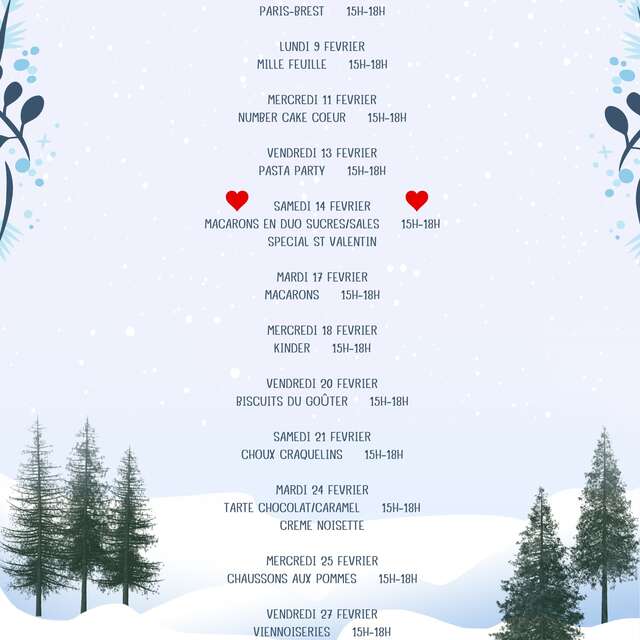 PARIS-BREST 15H-18H

LUNDI 9 FEVRIER
MILLE FEUILLE 15H-18H

MERCREDI 11 FEVRIER
NUMBER CAKE COEUR 15H-18H

VENDREDI 13 FEVRIER
PASTA PARTY 15H-18H

SAMEDI 14 FEVRIER
MACARONS EN DUO SUCRES/SALES 15H-18H
SPECIAL ST VALENTIN

MARDI 17 FEVRIER
MACARONS 15H-18H

MERCREDI 18 FEVRIER
KINDER 15H-18H

VENDREDI 20 FEVRIER
BISCUITS DU GOÛTER 15H-18H

SAMEDI 21 FEVRIER
CHOUX CRAQUELINS 15H-18H

MARDI 24 FEVRIER
TARTE CHOCOLAT/CARAMEL 15H-18H
CREME NOISETTE

MERCREDI 25 FEVRIER
CHAUSSONS AUX POMMES 15H-18H

VENDREDI 27 FEVRIER
VIENNOISERIES 15H-18H